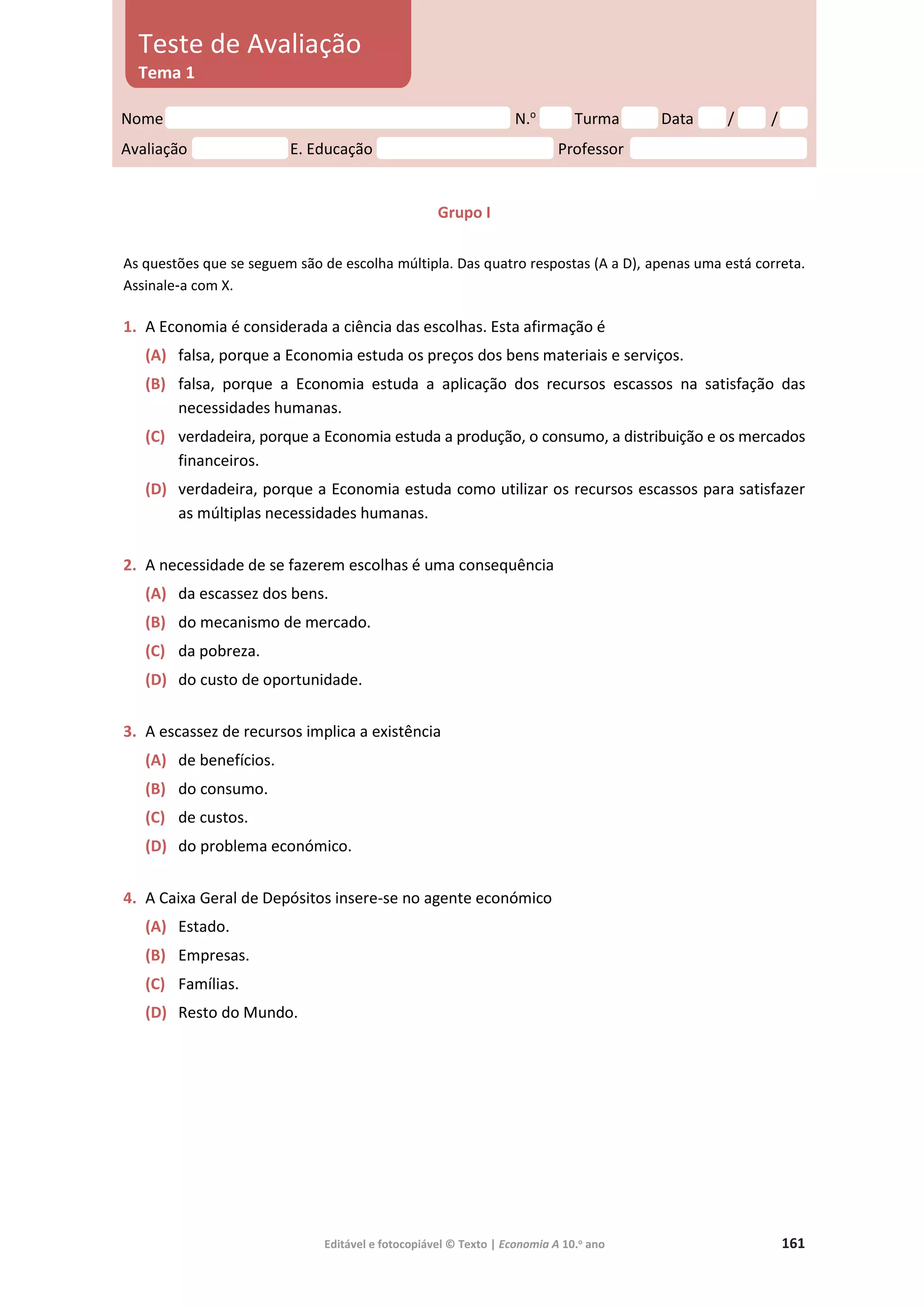 Teste de Avaliação
Tema 1

Nome N.º Turma Data / /
Avaliação E. Educação Professor

Grupo I

As questões que se seguem são de escolha múltipla. Das quatro respostas (A a D), apenas uma está correta. Assinale-a com X.

1. A Economia é considerada a ciência das escolhas. Esta afirmação é
(A) falsa, porque a Economia estuda os preços dos bens materiais e serviços.
(B) falsa, porque a Economia estuda a aplicação dos recursos escassos na satisfação das necessidades humanas.
(C) verdadeira, porque a Economia estuda a produção, o consumo, a distribuição e os mercados financeiros.
(D) verdadeira, porque a Economia estuda como utilizar os recursos escassos para satisfazer as múltiplas necessidades humanas.

2. A necessidade de se fazerem escolhas é uma consequência
(A) da escassez dos bens.
(B) do mecanismo de mercado.
(C) da pobreza.
(D) do custo de oportunidade.

3. A escassez de recursos implica a existência
(A) de benefícios.
(B) do consumo.
(C) de custos.
(D) do problema económico.

4. A Caixa Geral de Depósitos insere-se no agente económico
(A) Estado.
(B) Empresas.
(C) Famílias.
(D) Resto do Mundo.

Editável e fotocopiável © Texto | Economia A 10.º ano 161